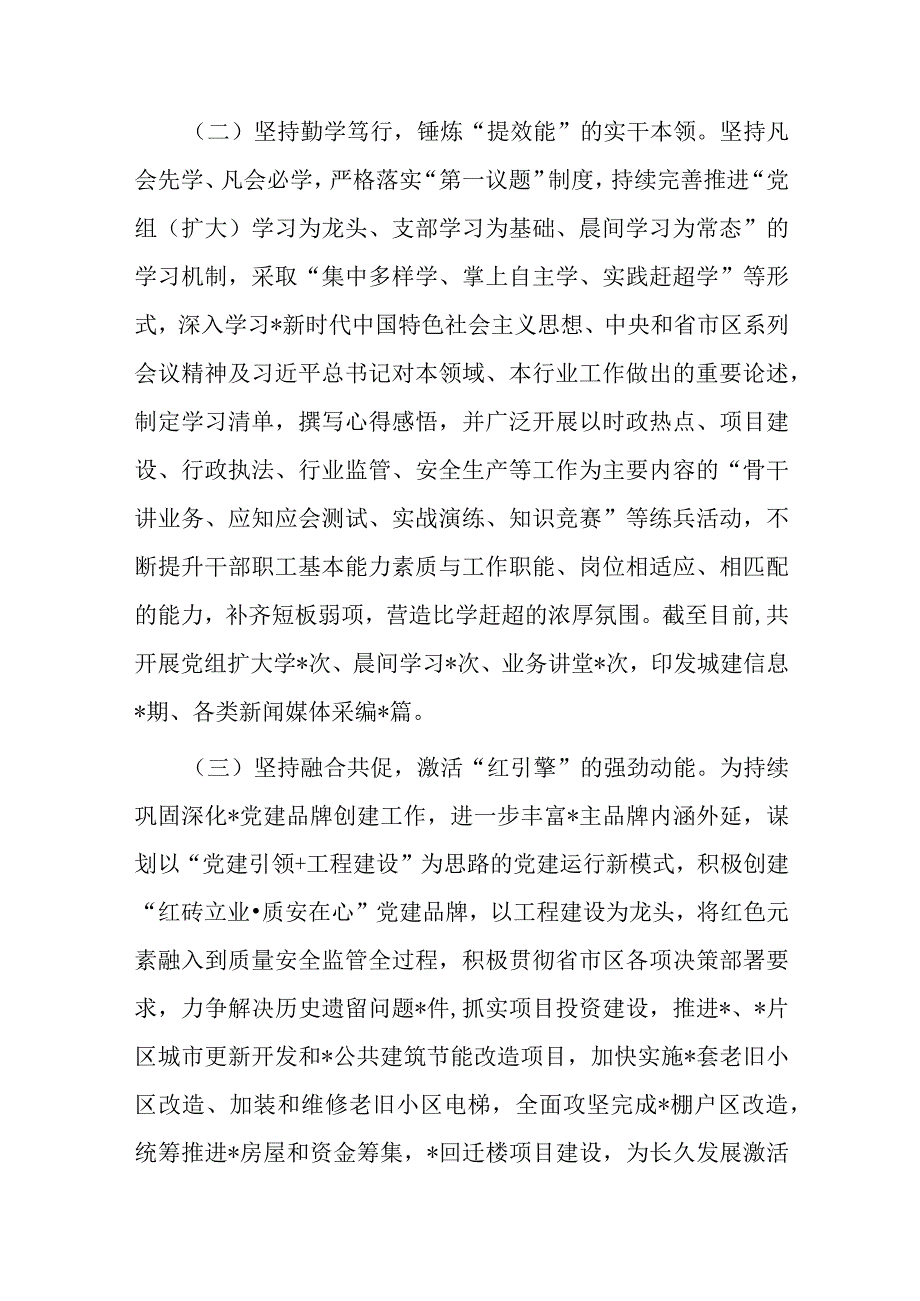 （二）坚持勤学笃行，锤炼“提效能”的实干本领。坚持凡会先学、凡会必学，严格落实“第一议题”制度，持续完善推进“党组（扩大）学习为龙头、支部学习为基础、晨间学习为常态”的学习机制，采取“集中多样学、掌上自主学、实践赶超学”等形式，深入学习*新时代中国特色社会主义思想、中央和省市区系列会议精神及习近平总书记对本领域、本行业工作做出的重要论述，制定学习清单，撰写心得感悟，并广泛开展以时政热点、项目建设、行政执法、行业监管、安全生产等工作为主要内容的“骨干讲业务、应知应会测试、实战演练、知识竞赛”等练兵活动，不断提升干部职工基本能力素质与工作职能、岗位相适应、相匹配的能力，补齐短板弱项，营造比学赶超的浓厚氛围。截至目前，共开展党组扩大学*次、晨间学习*次、业务讲堂*次，印发城建信息*期、各类新闻媒体采编*篇。

（三）坚持融合共促，激活“红引擎”的强劲动能。为持续巩固深化*党建品牌创建工作，进一步丰富*主品牌内涵外延，谋划以“党建引领+工程建设”为思路的党建运行新模式，积极创建“红砖立业•质安在心”党建品牌，以工程建设为龙头，将红色元素融入到质量安全监管全过程，积极贯彻省市区各项决策部署要求，力争解决历史遗留问题*件，抓实项目投资建设，推进*、*片区城市更新开发和*公共建筑节能改造项目，加快实施*套老旧小区改造、加装和维修老旧小区电梯，全面攻坚完成*棚户区改造，统筹推进*房屋和资金筹集，*回迁楼项目建设，为长久发展激活